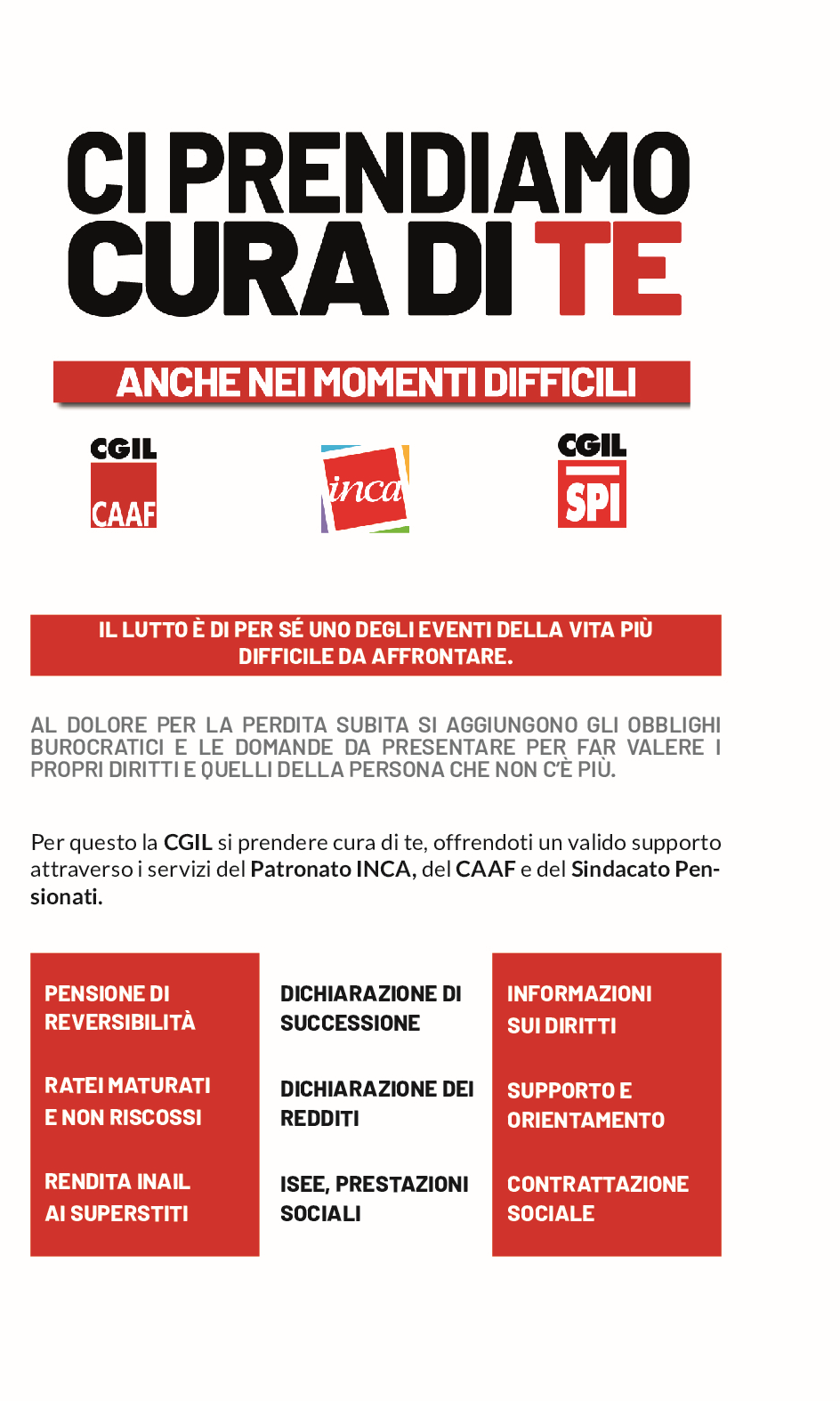 CI PRENDIAMO CURA DI TE

ANCHE NEI MOMENTI DIFFICILI

CGIL
CAAF

inca

CGIL
SPI

IL LUTTO È DI PER SÉ UNO DEGLI EVENTI DELLA VITA PIÙ DIFFICILE DA AFFRONTARE.

AL DOLORE PER LA PERDITA SUBITA SI AGGIUNGONO GLI OBBLIGHI BUROCRATICI E LE DOMANDE DA PRESENTARE PER FAR VALERE I PROPRI DIRITTI E QUELLI DELLA PERSONA CHE NON C'È PIÙ.

Per questo la CGIL si prendere cura di te, offrendoti un valido supporto attraverso i servizi del Patronato INCA, del CAAF e del Sindacato Pensionati.

PENSIONE DI REVERSIBILITÀ

RATEI MATURATI E NON RISCOSSI

RENDITA INAIL AI SUPERSTITI

DICHIARAZIONE DI SUCCESSIONE

DICHIARAZIONE DEI REDDITI

ISEE, PRESTAZIONI SOCIALI

INFORMAZIONI SUI DIRITTI

SUPPORTO E ORIENTAMENTO

CONTRATTAZIONE SOCIALE